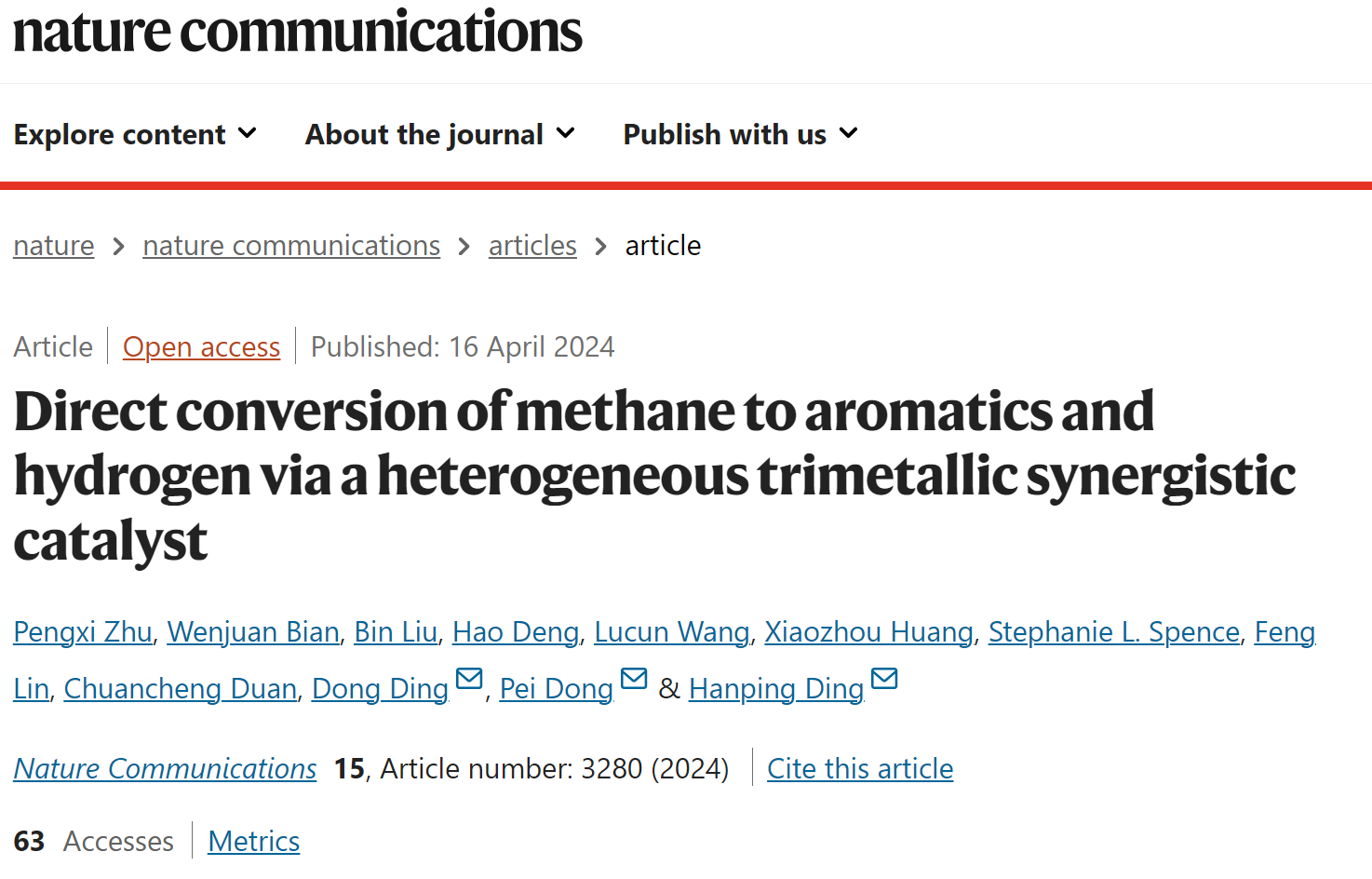 nature communications

Explore content About the journal Publish with us

nature > nature communications > articles > article

Article | Open access | Published: 16 April 2024

Direct conversion of methane to aromatics and hydrogen via a heterogeneous trimetallic synergistic catalyst

Pengxi Zhu, Wenjuan Bian, Bin Liu, Hao Deng, Lucun Wang, Xiaozhou Huang, Stephanie L. Spence, Feng Lin, Chuancheng Duan, Dong Ding, Pei Dong & Hanping Ding

Nature Communications 15, Article number: 3280 (2024) | Cite this article

63 Accesses | Metrics